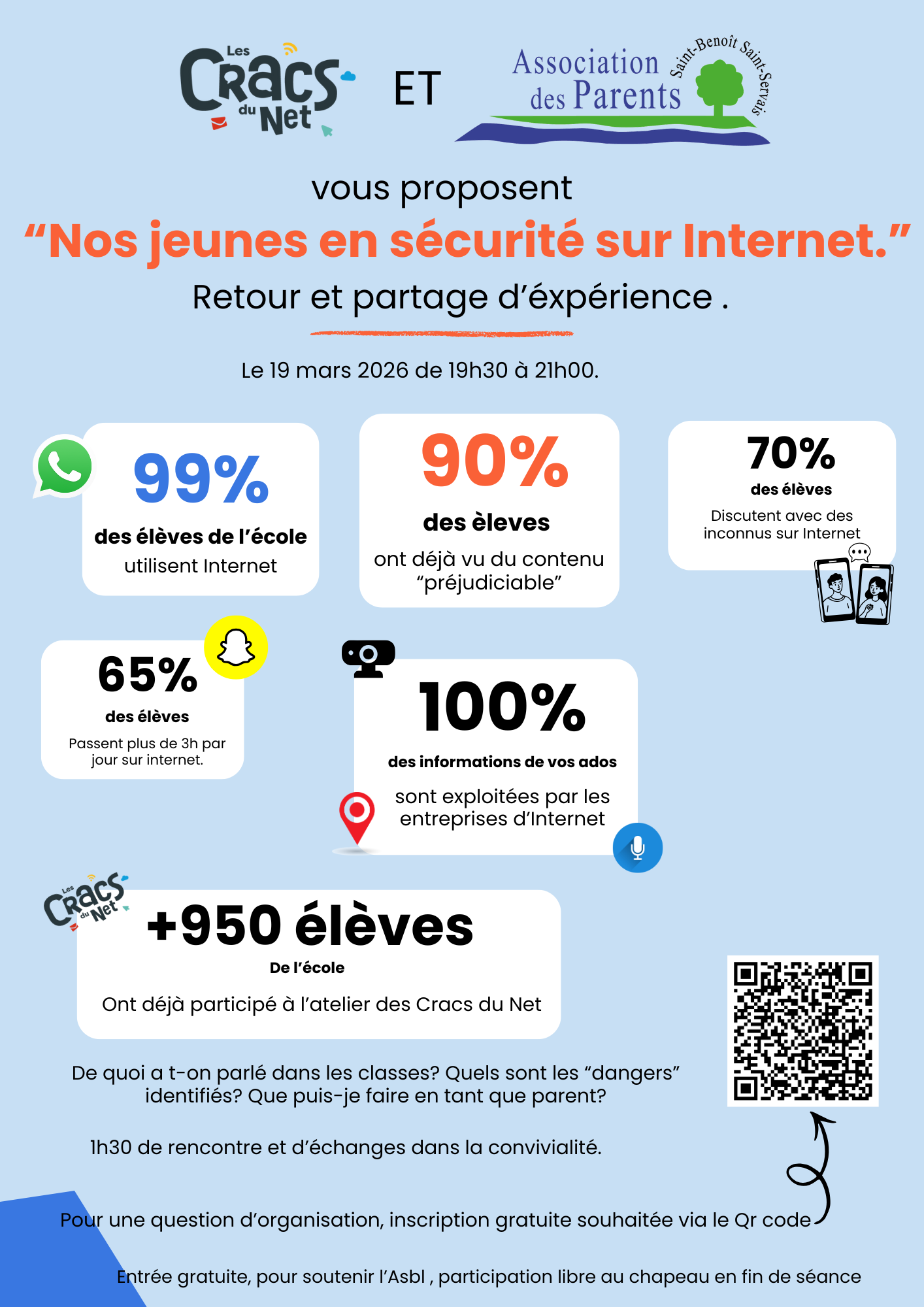 Les Cracs du Net

ET

Association des Parents Saint-Benoît Saint-Servais

vous proposent

“Nos jeunes en sécurité sur Internet.”

Retour et partage d’éxpérience .

Le 19 mars 2026 de 19h30 à 21h00.

99%
des élèves de l’école
utilisent Internet

90%
des èleves
ont déjà vu du contenu “préjudiciable”

70%
des élèves
Discutent avec des inconnus sur Internet

65%
des élèves
Passent plus de 3h par jour sur internet.

100%
des informations de vos ados
sont exploitées par les entreprises d’Internet

Les Cracs du Net

+950 élèves
De l’école
Ont déjà participé à l’atelier des Cracs du Net

De quoi a t-on parlé dans les classes? Quels sont les “dangers” identifiés? Que puis-je faire en tant que parent?

1h30 de rencontre et d’échanges dans la convivialité.

Pour une question d’organisation, inscription gratuite souhaitée via le Qr code

Entrée gratuite, pour soutenir l’Asbl , participation libre au chapeau en fin de séance